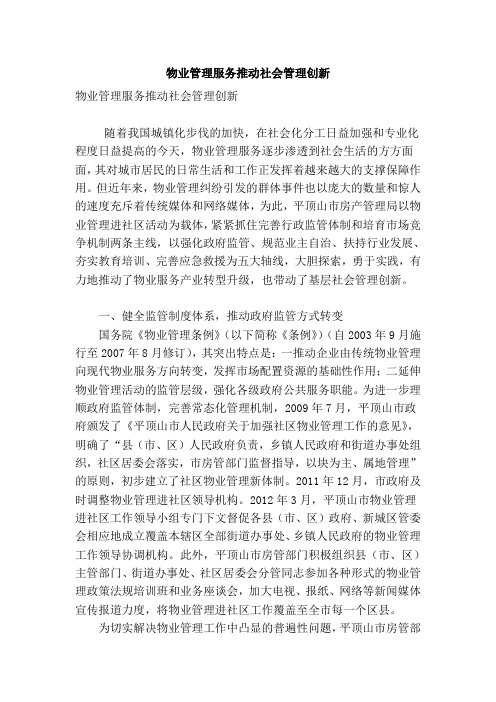 物业管理服务推动社会管理创新

物业管理服务推动社会管理创新

随着我国城镇化步伐的加快，在社会化分工日益加强和专业化程度日益提高的今天，物业管理服务逐步渗透到社会生活的方方面面，其对城市居民的日常生活和工作正发挥着越来越大的支撑保障作用。但近年来，物业管理纠纷引发的群体事件也以庞大的数量和惊人的速度充斥着传统媒体和网络媒体，为此，平顶山市房产管理局以物业管理进社区活动为载体，紧紧抓住完善行政监管体制和培育市场竞争机制两条主线，以强化政府监管、规范业主自治、扶持行业发展、夯实教育培训、完善应急救援为五大轴线，大胆探索，勇于实践，有力地推动了物业服务产业转型升级，也带动了基层社会管理创新。

一、健全监管制度体系，推动政府监管方式转变

国务院《物业管理条例》（以下简称《条例》）（自 2003 年 9 月施行至 2007 年 8 月修订），其突出特点是：一推动企业由传统物业管理向现代物业服务方向转变，发挥市场配置资源的基础性作用；二延伸物业管理活动的监管层级，强化各级政府公共服务职能。为进一步理顺政府监管体制，完善常态化管理机制，2009 年 7 月，平顶山市政府颁发了《平顶山市人民政府关于加强社区物业管理工作的意见》，明确了“县（市、区）人民政府负责，乡镇人民政府和街道办事处组织，社区居委会落实，市房管部门监督指导，以块为主、属地管理”的原则，初步建立了社区物业管理新体制。2011 年 12 月，市政府及时调整物业管理进社区领导机构。2012 年 3 月，平顶山市物业管理进社区工作领导小组专门下文督促各县（市、区）政府、新城区管委会相应地成立覆盖本辖区全部街道办事处、乡镇人民政府的物业管理工作领导协调机构。此外，平顶山市房管部门积极组织县（市、区）主管部门、街道办事处、社区居委会分管同志参加各种形式的物业管理政策法规培训班和业务座谈会，加大电视、报纸、网络等新闻媒体宣传报道力度，将物业管理进社区工作覆盖至全市每一个区县。

为切实解决物业管理工作中凸显的普遍性问题，平顶山市房管部